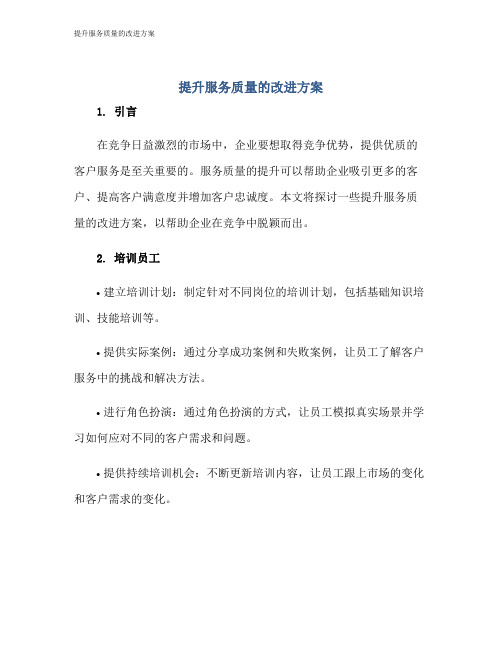 提升服务质量的改进方案

提升服务质量的改进方案

1. 引言

在竞争日益激烈的市场中，企业要想取得竞争优势，提供优质的客户服务是至关重要的。服务质量的提升可以帮助企业吸引更多的客户、提高客户满意度并增加客户忠诚度。本文将探讨一些提升服务质量的改进方案，以帮助企业在竞争中脱颖而出。

2. 培训员工

• 建立培训计划：制定针对不同岗位的培训计划，包括基础知识培训、技能培训等。

• 提供实际案例：通过分享成功案例和失败案例，让员工了解客户服务中的挑战和解决方法。

• 进行角色扮演：通过角色扮演的方式，让员工模拟真实场景并学习如何应对不同的客户需求和问题。

• 提供持续培训机会：不断更新培训内容，让员工跟上市场的变化和客户需求的变化。